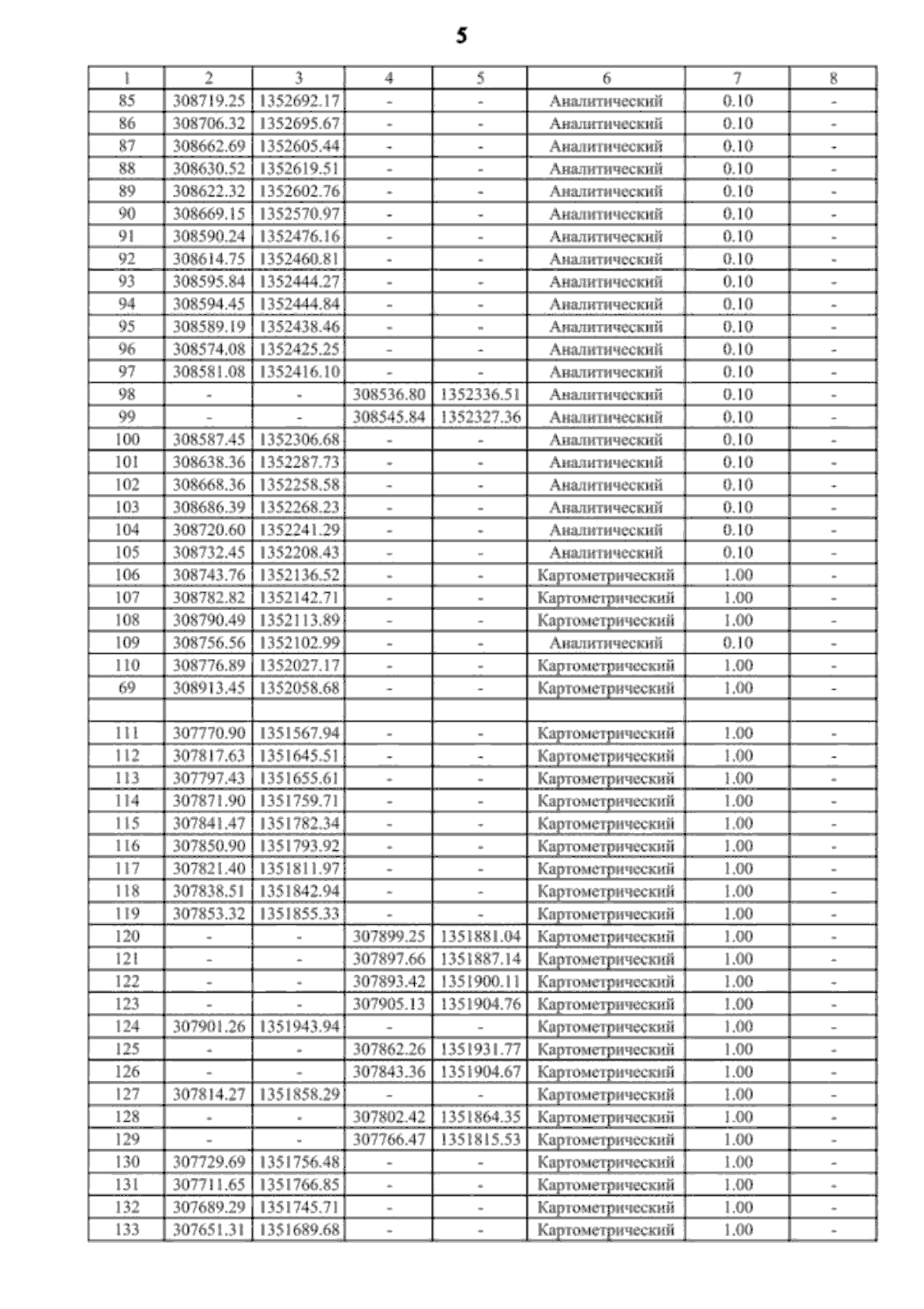 5

| 1 | 2 | 3 | 4 | 5 | 6 | 7 | 8 |
|---|---|---|---|---|---|---|---|
| 85 | 308719.25 | 1352692.17 | - | - | Аналитический | 0.10 | - |
| 86 | 308706.32 | 1352695.67 | - | - | Аналитический | 0.10 | - |
| 87 | 308662.69 | 1352605.44 | - | - | Аналитический | 0.10 | - |
| 88 | 308630.52 | 1352619.51 | - | - | Аналитический | 0.10 | - |
| 89 | 308622.32 | 1352602.76 | - | - | Аналитический | 0.10 | - |
| 90 | 308669.15 | 1352570.97 | - | - | Аналитический | 0.10 | - |
| 91 | 308590.24 | 1352476.16 | - | - | Аналитический | 0.10 | - |
| 92 | 308614.75 | 1352460.81 | - | - | Аналитический | 0.10 | - |
| 93 | 308595.84 | 1352444.27 | - | - | Аналитический | 0.10 | - |
| 94 | 308594.45 | 1352444.84 | - | - | Аналитический | 0.10 | - |
| 95 | 308589.19 | 1352438.46 | - | - | Аналитический | 0.10 | - |
| 96 | 308574.08 | 1352425.25 | - | - | Аналитический | 0.10 | - |
| 97 | 308581.08 | 1352416.10 | - | - | Аналитический | 0.10 | - |
| 98 | - | - | 308536.80 | 1352336.51 | Аналитический | 0.10 | - |
| 99 | - | - | 308545.84 | 1352327.36 | Аналитический | 0.10 | - |
| 100 | 308587.45 | 1352306.68 | - | - | Аналитический | 0.10 | - |
| 101 | 308638.36 | 1352287.73 | - | - | Аналитический | 0.10 | - |
| 102 | 308668.36 | 1352258.58 | - | - | Аналитический | 0.10 | - |
| 103 | 308686.39 | 1352268.23 | - | - | Аналитический | 0.10 | - |
| 104 | 308720.60 | 1352241.29 | - | - | Аналитический | 0.10 | - |
| 105 | 308732.45 | 1352208.43 | - | - | Аналитический | 0.10 | - |
| 106 | 308743.76 | 1352136.52 | - | - | Картометрический | 1.00 | - |
| 107 | 308782.82 | 1352142.71 | - | - | Картометрический | 1.00 | - |
| 108 | 308790.49 | 1352113.89 | - | - | Картометрический | 1.00 | - |
| 109 | 308756.56 | 1352102.99 | - | - | Аналитический | 0.10 | - |
| 110 | 308776.89 | 1352027.17 | - | - | Картометрический | 1.00 | - |
| 69 | 308913.45 | 1352058.68 | - | - | Картометрический | 1.00 | - |
| | | | | | | | |
| 111 | 307770.90 | 1351567.94 | - | - | Картометрический | 1.00 | - |
| 112 | 307817.63 | 1351645.51 | - | - | Картометрический | 1.00 | - |
| 113 | 307797.43 | 1351655.61 | - | - | Картометрический | 1.00 | - |
| 114 | 307871.90 | 1351759.71 | - | - | Картометрический | 1.00 | - |
| 115 | 307841.47 | 1351782.34 | - | - | Картометрический | 1.00 | - |
| 116 | 307850.90 | 1351793.92 | - | - | Картометрический | 1.00 | - |
| 117 | 307821.40 | 1351811.97 | - | - | Картометрический | 1.00 | - |
| 118 | 307838.51 | 1351842.94 | - | - | Картометрический | 1.00 | - |
| 119 | 307853.32 | 1351855.33 | - | - | Картометрический | 1.00 | - |
| 120 | - | - | 307899.25 | 1351881.04 | Картометрический | 1.00 | - |
| 121 | - | - | 307897.66 | 1351887.14 | Картометрический | 1.00 | - |
| 122 | - | - | 307893.42 | 1351900.11 | Картометрический | 1.00 | - |
| 123 | - | - | 307905.13 | 1351904.76 | Картометрический | 1.00 | - |
| 124 | 307901.26 | 1351943.94 | - | - | Картометрический | 1.00 | - |
| 125 | - | - | 307862.26 | 1351931.77 | Картометрический | 1.00 | - |
| 126 | - | - | 307843.36 | 1351904.67 | Картометрический | 1.00 | - |
| 127 | 307814.27 | 1351858.29 | - | - | Картометрический | 1.00 | - |
| 128 | - | - | 307802.42 | 1351864.35 | Картометрический | 1.00 | - |
| 129 | - | - | 307766.47 | 1351815.53 | Картометрический | 1.00 | - |
| 130 | 307729.69 | 1351756.48 | - | - | Картометрический | 1.00 | - |
| 131 | 307711.65 | 1351766.85 | - | - | Картометрический | 1.00 | - |
| 132 | 307689.29 | 1351745.71 | - | - | Картометрический | 1.00 | - |
| 133 | 307651.31 | 1351689.68 | - | - | Картометрический | 1.00 | - |